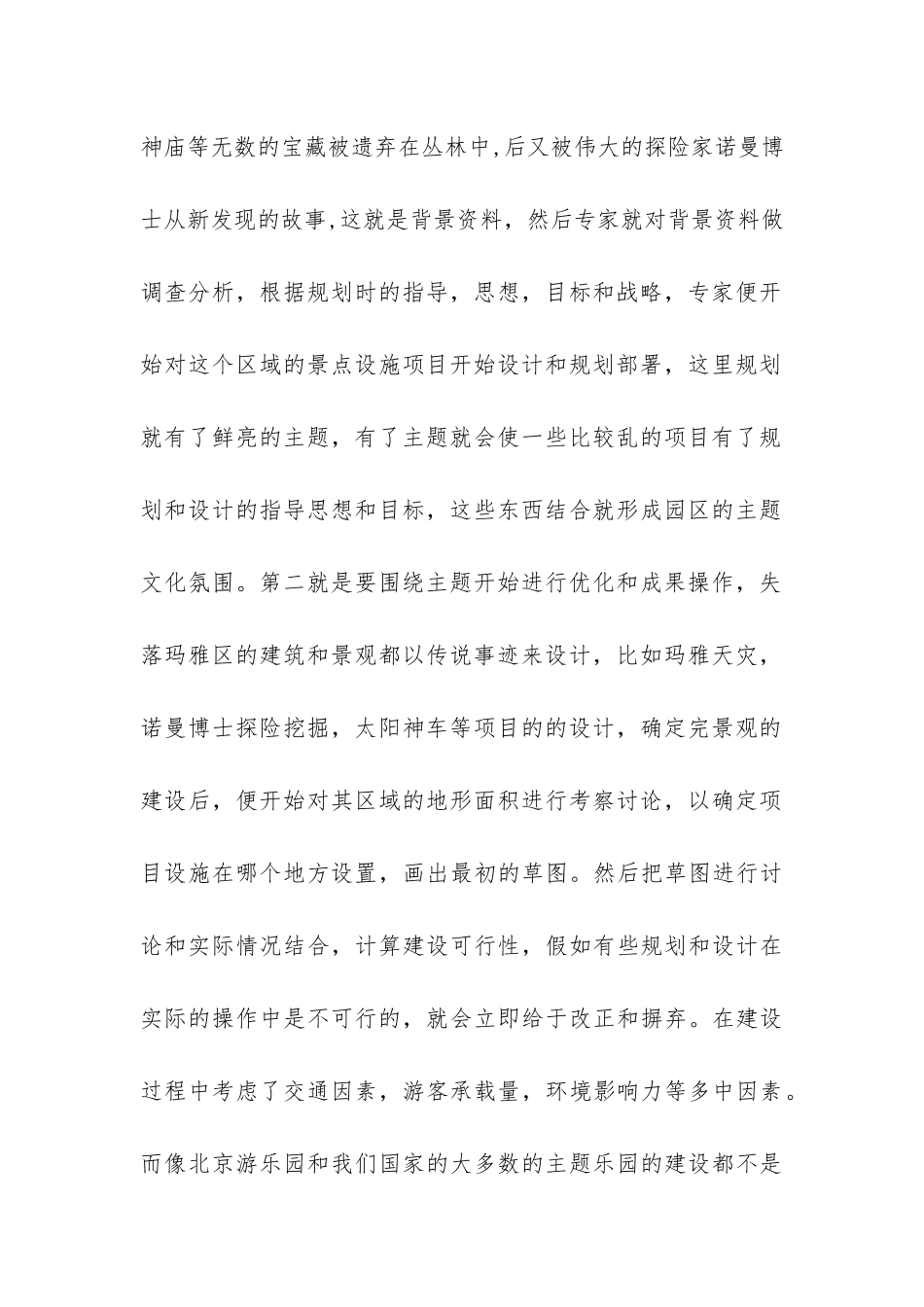 神庙等无数的宝藏被遗弃在丛林中,后又被伟大的探险家诺曼博士从新发现的故事,这就是背景资料，然后专家就对背景资料做调查分析，根据规划时的指导，思想，目标和战略，专家便开始对这个区域的景点设施项目开始设计和规划部署，这里规划就有了鲜亮的主题，有了主题就会使一些比较乱的项目有了规划和设计的指导思想和目标，这些东西结合就形成园区的主题文化氛围。第二就是要围绕主题开始进行优化和成果操作，失落玛雅区的建筑和景观都以传说事迹来设计，比如玛雅天灾，诺曼博士探险挖掘，太阳神车等项目的的设计，确定完景观的建设后，便开始对其区域的地形面积进行考察讨论，以确定项目设施在哪个地方设置，画出最初的草图。然后把草图进行讨论和实际情况结合，计算建设可行性，假如有些规划和设计在实际的操作中是不可行的，就会立即给于改正和摒弃。在建设过程中考虑了交通因素，游客承载量，环境影响力等多中因素。而像北京游乐园和我们国家的大多数的主题乐园的建设都不是